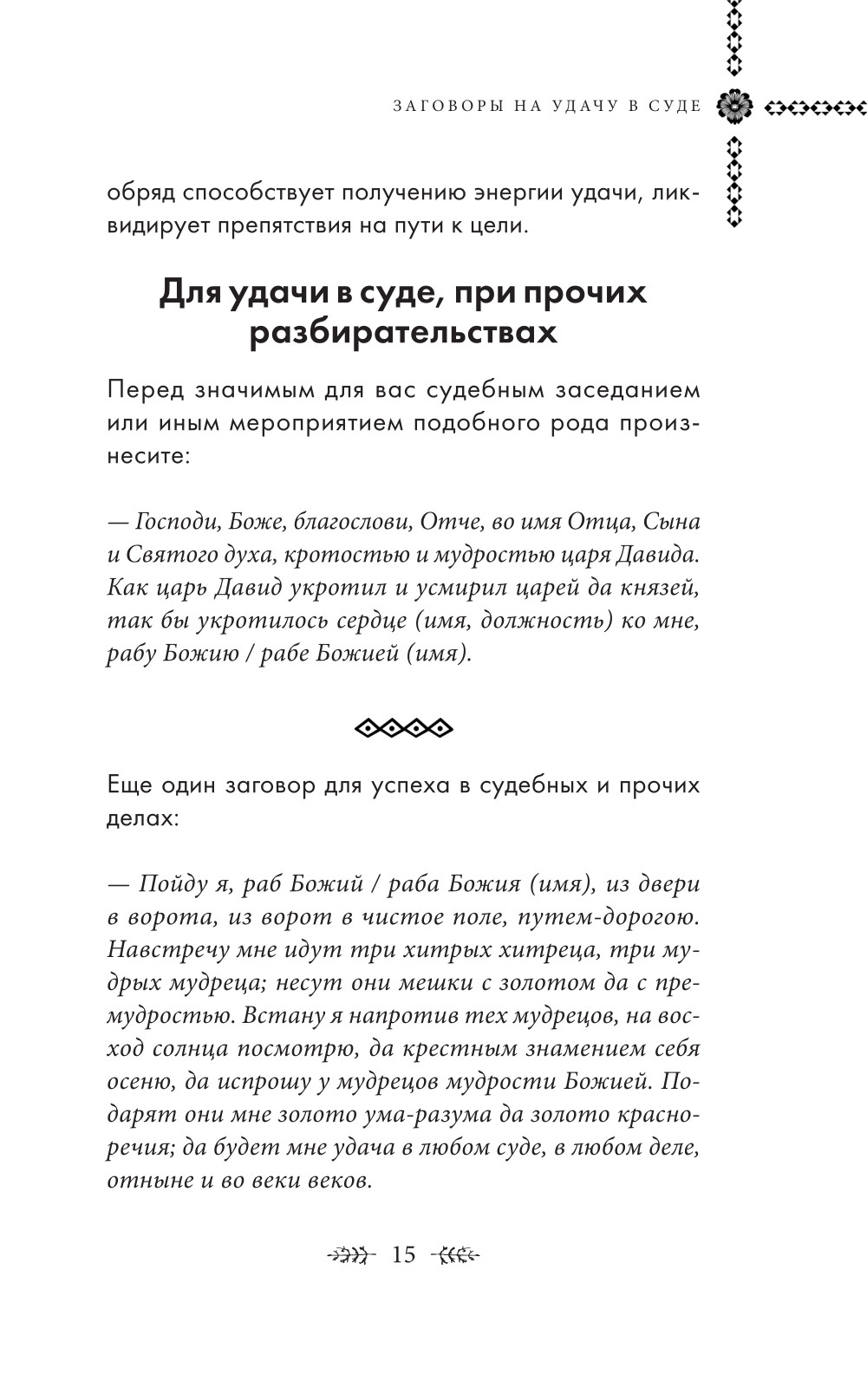 ЗАГОВОРЫ НА УДАЧУ В СУДЕ

обряд способствует получению энергии удачи, ликвидирует препятствия на пути к цели.

Для удачи в суде, при прочих разбирательствах

Перед значимым для вас судебным заседанием или иным мероприятием подобного рода произнесите:

— Господи, Боже, благослови, Отче, во имя Отца, Сына и Святого духа, кротостью и мудростью царя Давида. Как царь Давид укротил и усмирил царей да князей, так бы укротилось сердце (имя, должность) ко мне, рабу Божию / рабе Божией (имя).

Еще один заговор для успеха в судебных и прочих делах:

— Пойду я, раб Божий / раба Божия (имя), из двери в ворота, из ворот в чистое поле, путем-дорогою. Навстречу мне идут три хитрых хитреца, три мудрых мудреца; несут они мешки с золотом да с премудростью. Встану я напротив тех мудрецов, на восход солнца посмотрю, да крестным знамением себя осеню, да испрошу у мудрецов мудрости Божией. Подарят они мне золото ума-разума да золото красноречия; да будет мне удача в любом суде, в любом деле, отныне и во веки веков.

15